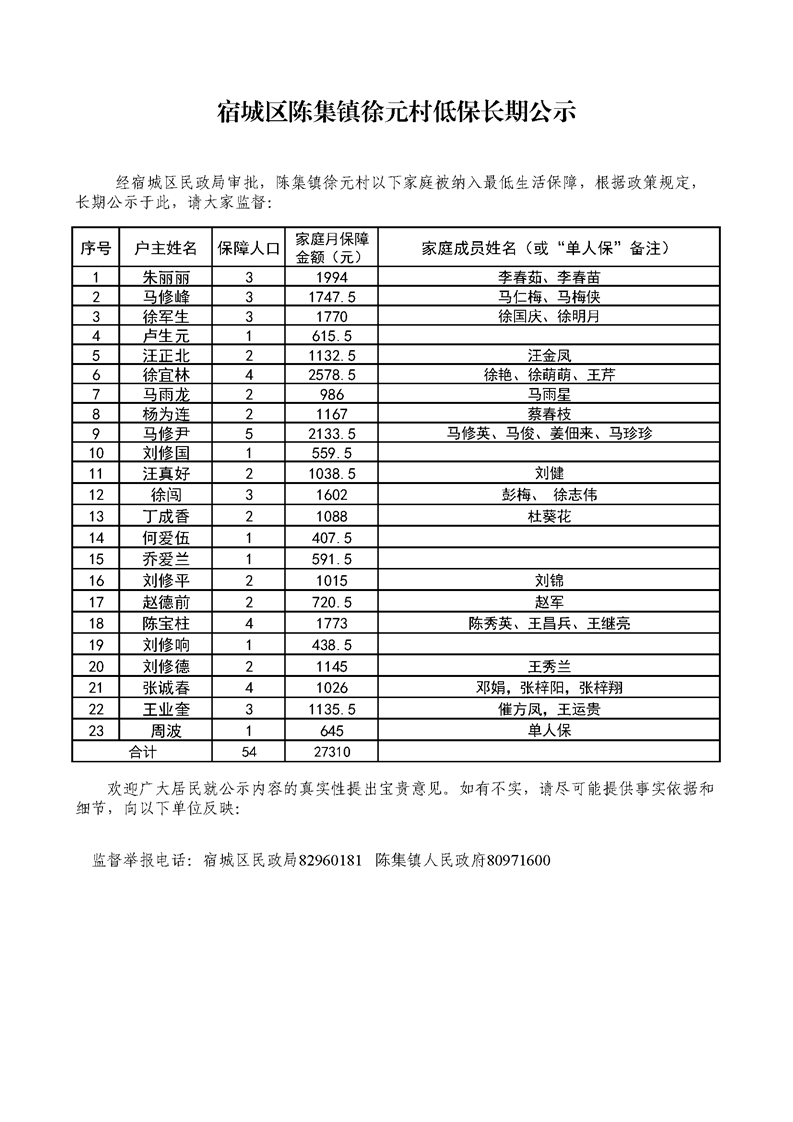 宿城区陈集镇徐元村低保长期公示

经宿城区民政局审批，陈集镇徐元村以下家庭被纳入最低生活保障，根据政策规定，长期公示于此，请大家监督：

| 序号 | 户主姓名 | 保障人口 | 家庭月保障金额（元） | 家庭成员姓名（或“单人保”备注） |
|---|---|---|---|---|
| 1 | 朱丽丽 | 3 | 1994 | 李春茹、李春苗 |
| 2 | 马修峰 | 3 | 1747.5 | 马仁梅、马梅侠 |
| 3 | 徐军生 | 3 | 1770 | 徐国庆、徐明月 |
| 4 | 卢生元 | 1 | 615.5 | |
| 5 | 汪正北 | 2 | 1132.5 | 汪金凤 |
| 6 | 徐宜林 | 4 | 2578.5 | 徐艳、徐萌萌、王芹 |
| 7 | 马雨龙 | 2 | 986 | 马雨星 |
| 8 | 杨为连 | 2 | 1167 | 蔡春枝 |
| 9 | 马修尹 | 5 | 2133.5 | 马修英、马俊、姜佃来、马珍珍 |
| 10 | 刘修国 | 1 | 559.5 | |
| 11 | 汪真好 | 2 | 1038.5 | 刘健 |
| 12 | 徐闯 | 3 | 1602 | 彭梅、 徐志伟 |
| 13 | 丁成香 | 2 | 1088 | 杜葵花 |
| 14 | 何爱伍 | 1 | 407.5 | |
| 15 | 乔爱兰 | 1 | 591.5 | |
| 16 | 刘修平 | 2 | 1015 | 刘锦 |
| 17 | 赵德前 | 2 | 720.5 | 赵军 |
| 18 | 陈宝柱 | 4 | 1773 | 陈秀英、王昌兵、王继亮 |
| 19 | 刘修响 | 1 | 438.5 | |
| 20 | 刘修德 | 2 | 1145 | 王秀兰 |
| 21 | 张诚春 | 4 | 1026 | 邓娟，张梓阳，张梓翔 |
| 22 | 王业奎 | 3 | 1135.5 | 催方凤，王运贵 |
| 23 | 周波 | 1 | 645 | 单人保 |
| 合计 | | 54 | 27310 | |

欢迎广大居民就公示内容的真实性提出宝贵意见。如有不实，请尽可能提供事实依据和细节，向以下单位反映：

监督举报电话：宿城区民政局82960181 陈集镇人民政府80971600